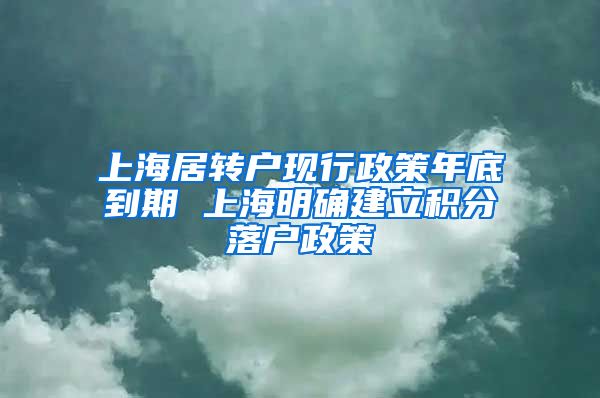 上海居转户现行政策年底到期 上海明确建立积分落户政策